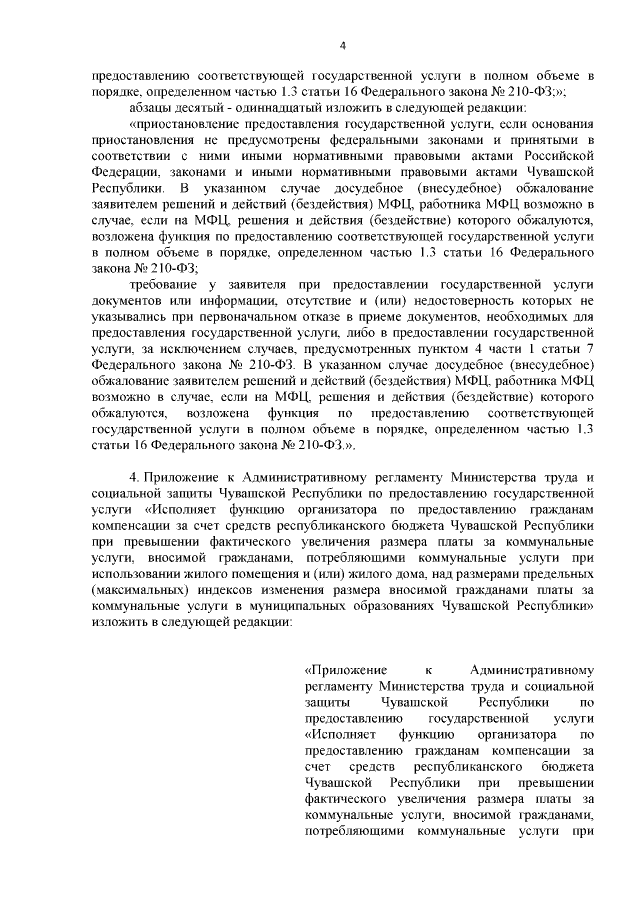 4

предоставлению соответствующей государственной услуги в полном объеме в порядке, определенном частью 1.3 статьи 16 Федерального закона № 210-ФЗ;»;

абзацы десятый - одиннадцатый изложить в следующей редакции:

«приостановление предоставления государственной услуги, если основания приостановления не предусмотрены федеральными законами и принятыми в соответствии с ними иными нормативными правовыми актами Российской Федерации, законами и иными нормативными правовыми актами Чувашской Республики. В указанном случае досудебное (внесудебное) обжалование заявителем решений и действий (бездействия) МФЦ, работника МФЦ возможно в случае, если на МФЦ, решения и действия (бездействие) которого обжалуются, возложена функция по предоставлению соответствующей государственной услуги в полном объеме в порядке, определенном частью 1.3 статьи 16 Федерального закона № 210-ФЗ;

требование у заявителя при предоставлении государственной услуги документов или информации, отсутствие и (или) недостоверность которых не указывались при первоначальном отказе в приеме документов, необходимых для предоставления государственной услуги, либо в предоставлении государственной услуги, за исключением случаев, предусмотренных пунктом 4 части 1 статьи 7 Федерального закона № 210-ФЗ. В указанном случае досудебное (внесудебное) обжалование заявителем решений и действий (бездействия) МФЦ, работника МФЦ возможно в случае, если на МФЦ, решения и действия (бездействие) которого обжалуются, возложена функция по предоставлению соответствующей государственной услуги в полном объеме в порядке, определенном частью 1.3 статьи 16 Федерального закона № 210-ФЗ.».

4. Приложение к Административному регламенту Министерства труда и социальной защиты Чувашской Республики по предоставлению государственной услуги «Исполняет функцию организатора по предоставлению гражданам компенсации за счет средств республиканского бюджета Чувашской Республики при превышении фактического увеличения размера платы за коммунальные услуги, вносимой гражданами, потребляющими коммунальные услуги при использовании жилого помещения и (или) жилого дома, над размерами предельных (максимальных) индексов изменения размера вносимой гражданами платы за коммунальные услуги в муниципальных образованиях Чувашской Республики» изложить в следующей редакции:

«Приложение к Административному регламенту Министерства труда и социальной защиты Чувашской Республики по предоставлению государственной услуги «Исполняет функцию организатора по предоставлению гражданам компенсации за счет средств республиканского бюджета Чувашской Республики при превышении фактического увеличения размера платы за коммунальные услуги, вносимой гражданами, потребляющими коммунальные услуги при